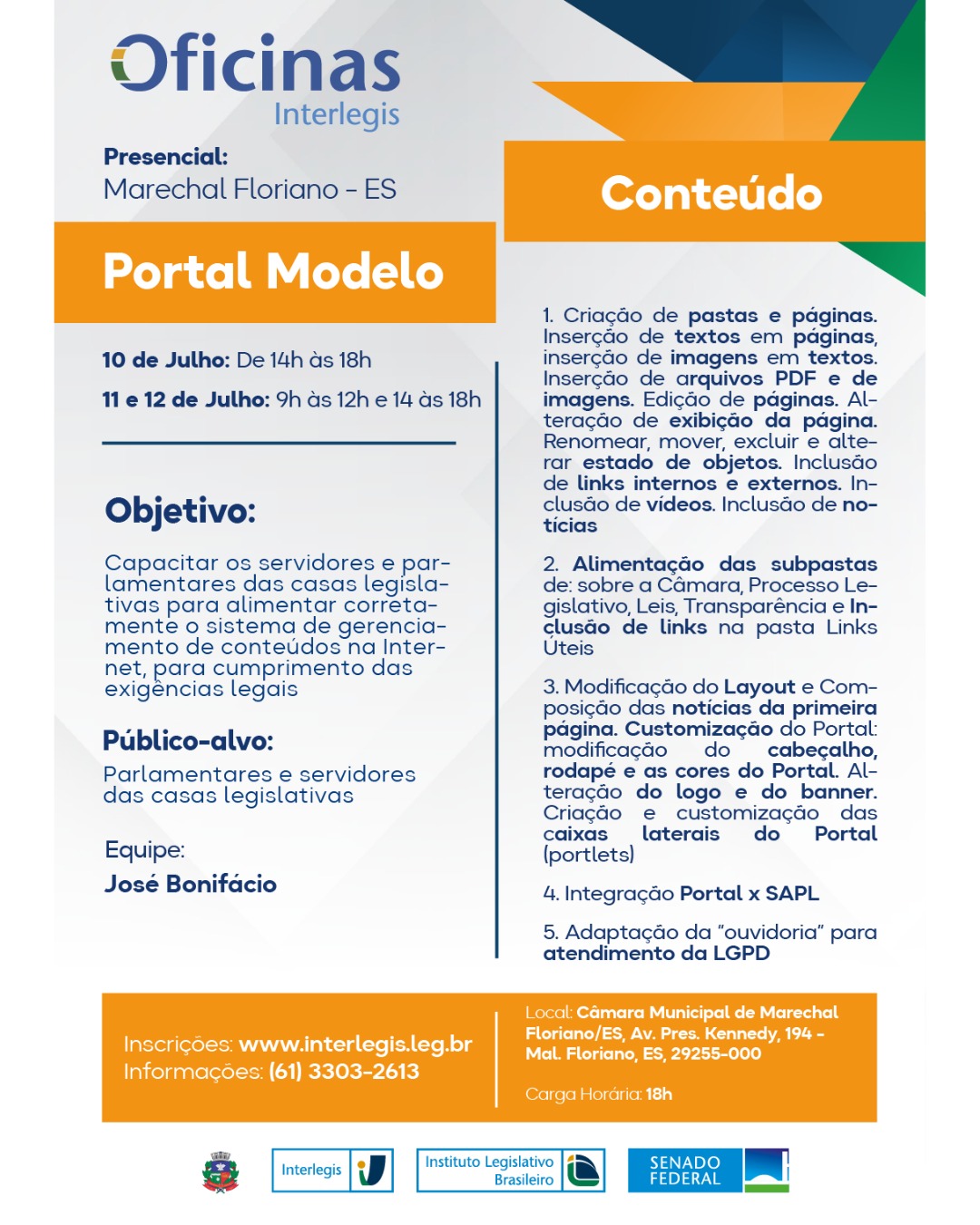 Oficinas
Interlegis

Presencial:
Marechal Floriano - ES

Portal Modelo

10 de Julho: De 14h às 18h

11 e 12 de Julho: 9h às 12h e 14 às 18h

Objetivo:

Capacitar os servidores e parlamentares das casas legislativas para alimentar corretamente o sistema de gerenciamento de conteúdos na Internet, para cumprimento das exigências legais

Público-alvo:

Parlamentares e servidores das casas legislativas

Equipe:
José Bonifácio

Conteúdo

1. Criação de pastas e páginas. Inserção de textos em páginas, inserção de imagens em textos. Inserção de arquivos PDF e de imagens. Edição de páginas. Alteração de exibição da página. Renomear, mover, excluir e alterar estado de objetos. Inclusão de links internos e externos. Inclusão de vídeos. Inclusão de notícias

2. Alimentação das subpastas de: sobre a Câmara, Processo Legislativo, Leis, Transparência e Inclusão de links na pasta Links Úteis

3. Modificação do Layout e Composição das notícias da primeira página. Customização do Portal: modificação do cabeçalho, rodapé e as cores do Portal. Alteração do logo e do banner. Criação e customização das caixas laterais do Portal (portlets)

4. Integração Portal x SAPL

5. Adaptação da "ouvidoria" para atendimento da LGPD

Inscrições: www.interlegis.leg.br
Informações: (61) 3303-2613

Local: Câmara Municipal de Marechal Floriano/ES, Av. Pres. Kennedy, 194 - Mal. Floriano, ES, 29255-000

Carga Horária: 18h

Interlegis

Instituto Legislativo Brasileiro

SENADO FEDERAL